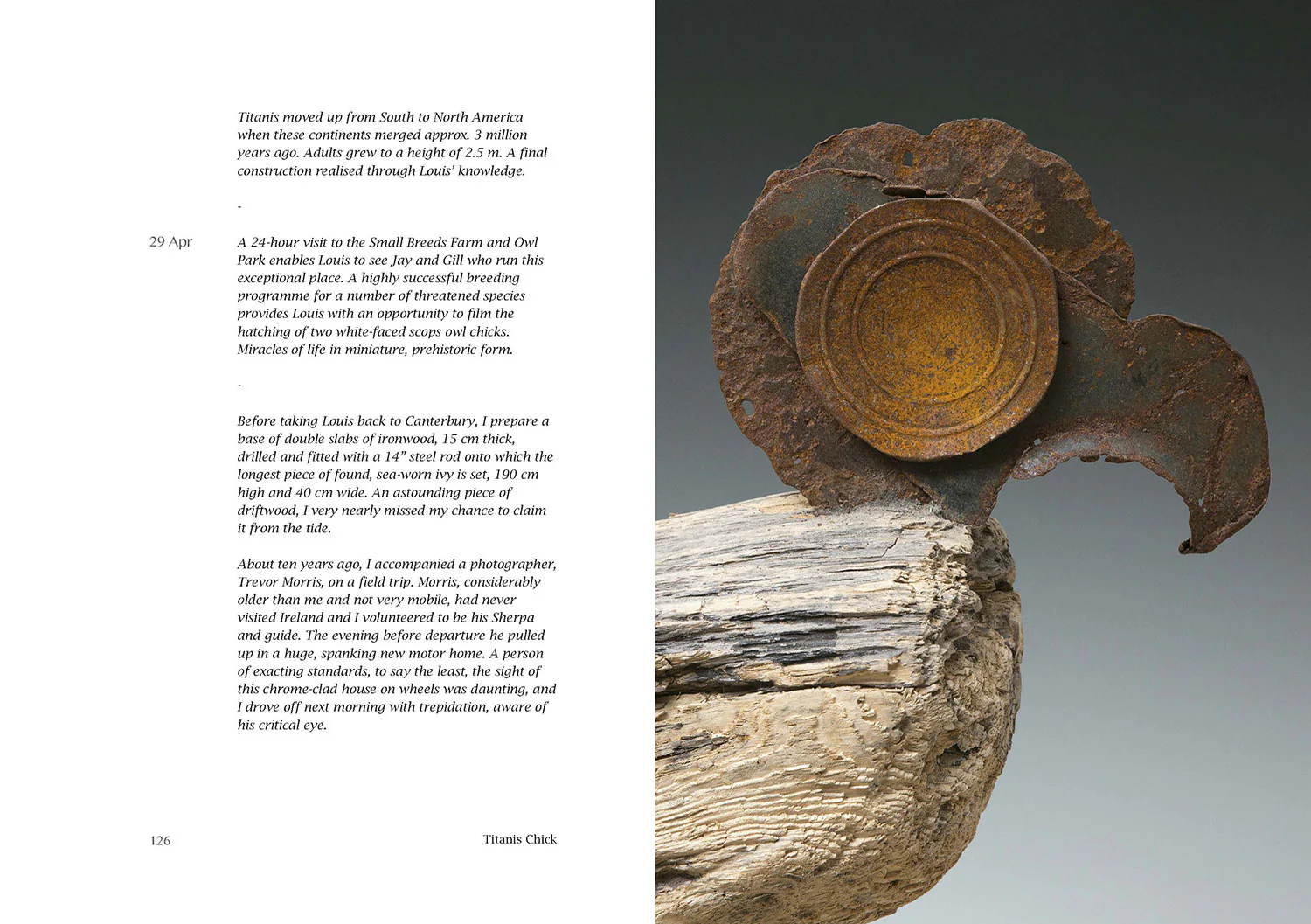 Titanis moved up from South to North America when these continents merged approx. 3 million years ago. Adults grew to a height of 2.5 m. A final construction realised through Louis' knowledge.

-

29 Apr

A 24-hour visit to the Small Breeds Farm and Owl Park enables Louis to see Jay and Gill who run this exceptional place. A highly successful breeding programme for a number of threatened species provides Louis with an opportunity to film the hatching of two white-faced scops owl chicks. Miracles of life in miniature, prehistoric form.

-

Before taking Louis back to Canterbury, I prepare a base of double slabs of ironwood, 15 cm thick, drilled and fitted with a 14" steel rod onto which the longest piece of found, sea-worn ivy is set, 190 cm high and 40 cm wide. An astounding piece of driftwood, I very nearly missed my chance to claim it from the tide.

About ten years ago, I accompanied a photographer, Trevor Morris, on a field trip. Morris, considerably older than me and not very mobile, had never visited Ireland and I volunteered to be his Sherpa and guide. The evening before departure he pulled up in a huge, spanking new motor home. A person of exacting standards, to say the least, the sight of this chrome-clad house on wheels was daunting, and I drove off next morning with trepidation, aware of his critical eye.

126

Titanis Chick